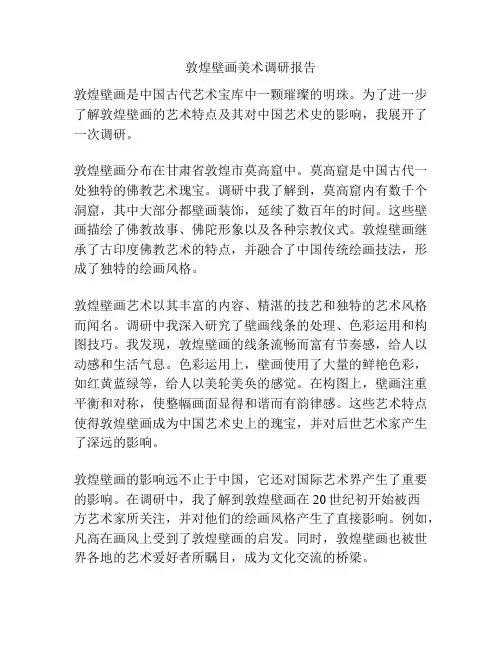 敦煌壁画美术调研报告

敦煌壁画是中国古代艺术宝库中一颗璀璨的明珠。为了进一步了解敦煌壁画的艺术特点及其对中国艺术史的影响，我展开了一次调研。

敦煌壁画分布在甘肃省敦煌市莫高窟中。莫高窟是中国古代一处独特的佛教艺术瑰宝。调研中我了解到，莫高窟内有数千个洞窟，其中大部分都壁画装饰，延续了数百年的时间。这些壁画描绘了佛教故事、佛陀形象以及各种宗教仪式。敦煌壁画继承了古印度佛教艺术的特点，并融合了中国传统绘画技法，形成了独特的绘画风格。

敦煌壁画艺术以其丰富的内容、精湛的技艺和独特的艺术风格而闻名。调研中我深入研究了壁画线条的处理、色彩运用和构图技巧。我发现，敦煌壁画的线条流畅而富有节奏感，给人以动感和生活气息。色彩运用上，壁画使用了大量的鲜艳色彩，如红黄蓝绿等，给人以美轮美奂的感觉。在构图上，壁画注重平衡和对称，使整幅画面显得和谐而有韵律感。这些艺术特点使得敦煌壁画成为中国艺术史上的瑰宝，并对后世艺术家产生了深远的影响。

敦煌壁画的影响远不止于中国，它还对国际艺术界产生了重要的影响。在调研中，我了解到敦煌壁画在20世纪初开始被西方艺术家所关注，并对他们的绘画风格产生了直接影响。例如，凡高在画风上受到了敦煌壁画的启发。同时，敦煌壁画也被世界各地的艺术爱好者所瞩目，成为文化交流的桥梁。